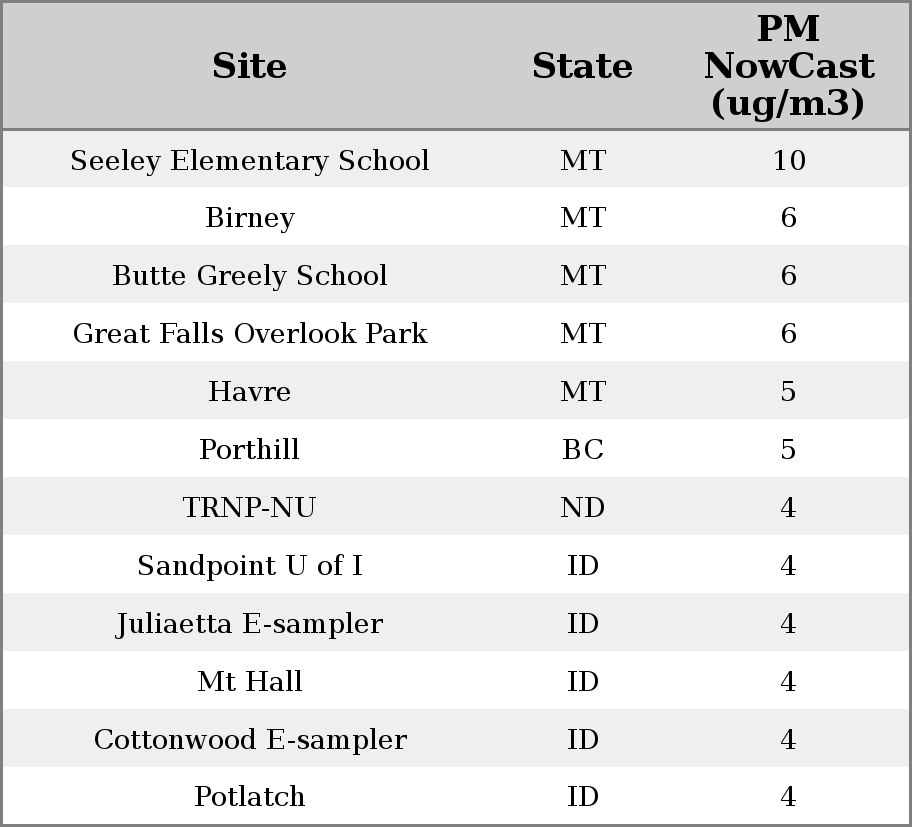 | Site | State | PM NowCast (ug/m3) |
|---|---|---|
| Seeley Elementary School | MT | 10 |
| Birney | MT | 6 |
| Butte Greely School | MT | 6 |
| Great Falls Overlook Park | MT | 6 |
| Havre | MT | 5 |
| Porthill | BC | 5 |
| TRNP-NU | ND | 4 |
| Sandpoint U of I | ID | 4 |
| Juliaetta E-sampler | ID | 4 |
| Mt Hall | ID | 4 |
| Cottonwood E-sampler | ID | 4 |
| Potlatch | ID | 4 |